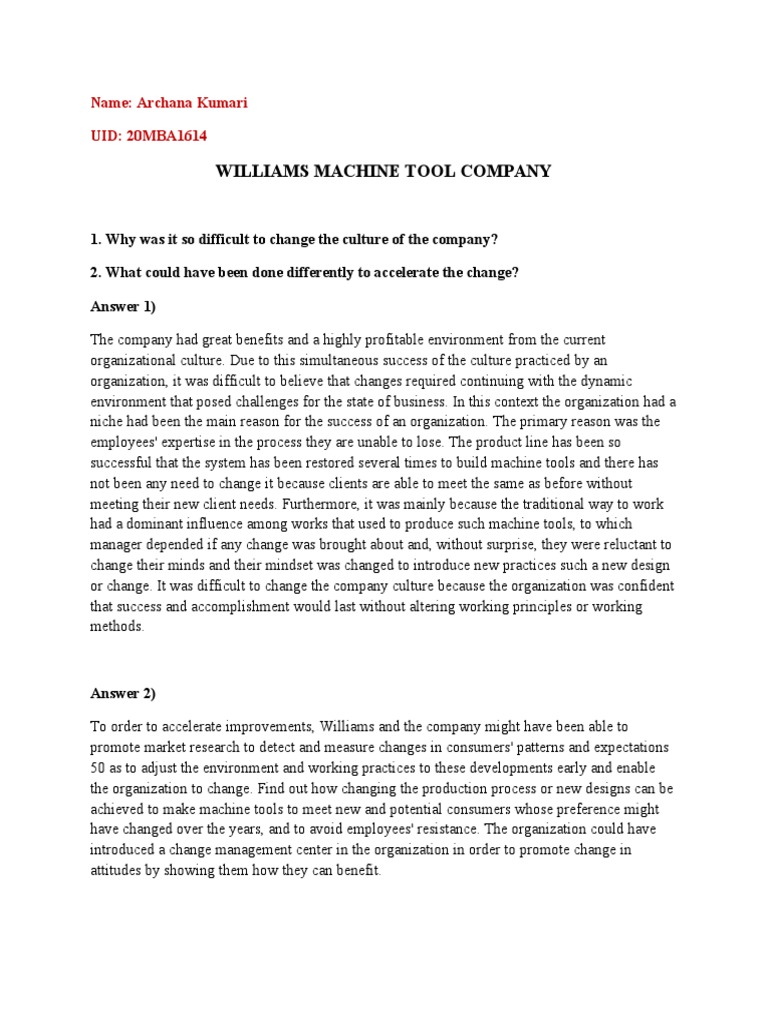 Name: Archana Kumari

UID: 20MBA1614

WILLIAMS MACHINE TOOL COMPANY

1. Why was it so difficult to change the culture of the company?

2. What could have been done differently to accelerate the change?

Answer 1)

The company had great benefits and a highly profitable environment from the current organizational culture. Due to this simultaneous success of the culture practiced by an organization, it was difficult to believe that changes required continuing with the dynamic environment that posed challenges for the state of business. In this context the organization had a niche had been the main reason for the success of an organization. The primary reason was the employees' expertise in the process they are unable to lose. The product line has been so successful that the system has been restored several times to build machine tools and there has not been any need to change it because clients are able to meet the same as before without meeting their new client needs. Furthermore, it was mainly because the traditional way to work had a dominant influence among works that used to produce such machine tools, to which manager depended if any change was brought about and, without surprise, they were reluctant to change their minds and their mindset was changed to introduce new practices such a new design or change. It was difficult to change the company culture because the organization was confident that success and accomplishment would last without altering working principles or working methods.

Answer 2)

To order to accelerate improvements, Williams and the company might have been able to promote market research to detect and measure changes in consumers' patterns and expectations 50 as to adjust the environment and working practices to these developments early and enable the organization to change. Find out how changing the production process or new designs can be achieved to make machine tools to meet new and potential consumers whose preference might have changed over the years, and to avoid employees' resistance. The organization could have introduced a change management center in the organization in order to promote change in attitudes by showing them how they can benefit.